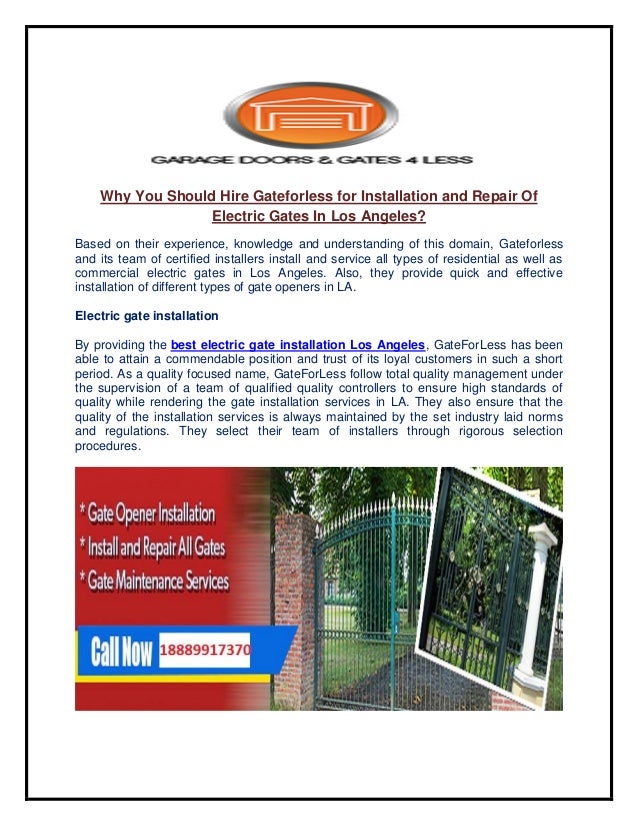 GARAGE DOORS & GATES 4 LESS

Why You Should Hire Gateforless for Installation and Repair Of Electric Gates In Los Angeles?

Based on their experience, knowledge and understanding of this domain, Gateforless and its team of certified installers install and service all types of residential as well as commercial electric gates in Los Angeles. Also, they provide quick and effective installation of different types of gate openers in LA.

Electric gate installation

By providing the best electric gate installation Los Angeles, GateForLess has been able to attain a commendable position and trust of its loyal customers in such a short period. As a quality focused name, GateForLess follow total quality management under the supervision of a team of qualified quality controllers to ensure high standards of quality while rendering the gate installation services in LA. They also ensure that the quality of the installation services is always maintained by the set industry laid norms and regulations. They select their team of installers through rigorous selection procedures.

* Gate Opener Installation
* Install and Repair All Gates
* Gate Maintenance Services

Call Now 18889917370